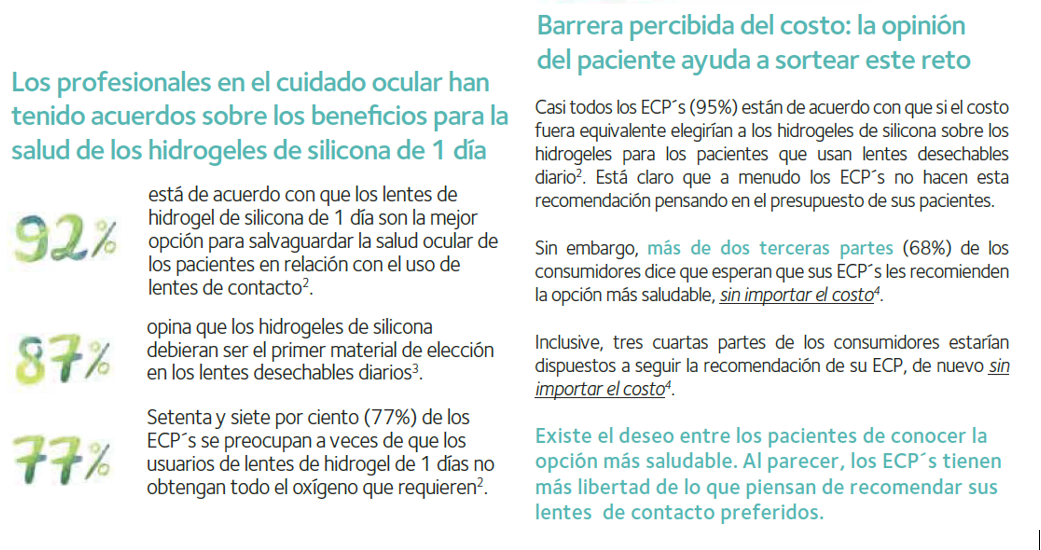 Los profesionales en el cuidado ocular han tenido acuerdos sobre los beneficios para la salud de los hidrogeles de silicona de 1 día

92%

está de acuerdo con que los lentes de hidrogel de silicona de 1 día son la mejor opción para salvaguardar la salud ocular de los pacientes en relación con el uso de lentes de contacto$^2$.

87%

opina que los hidrogeles de silicona debieran ser el primer material de elección en los lentes desechables diarios$^3$.

77%

Setenta y siete por ciento (77%) de los ECP´s se preocupan a veces de que los usuarios de lentes de hidrogel de 1 días no obtengan todo el oxígeno que requieren$^2$.

Barrera percibida del costo: la opinión del paciente ayuda a sortear este reto

Casi todos los ECP´s (95%) están de acuerdo con que si el costo fuera equivalente elegirían a los hidrogeles de silicona sobre los hidrogeles para los pacientes que usan lentes desechables diario$^2$. Está claro que a menudo los ECP´s no hacen esta recomendación pensando en el presupuesto de sus pacientes.

Sin embargo, más de dos terceras partes (68%) de los consumidores dice que esperan que sus ECP´s les recomienden la opción más saludable, sin importar el costo$^4$.

Inclusive, tres cuartas partes de los consumidores estarían dispuestos a seguir la recomendación de su ECP, de nuevo sin importar el costo$^4$.

Existe el deseo entre los pacientes de conocer la opción más saludable. Al parecer, los ECP´s tienen más libertad de lo que piensan de recomendar sus lentes de contacto preferidos.